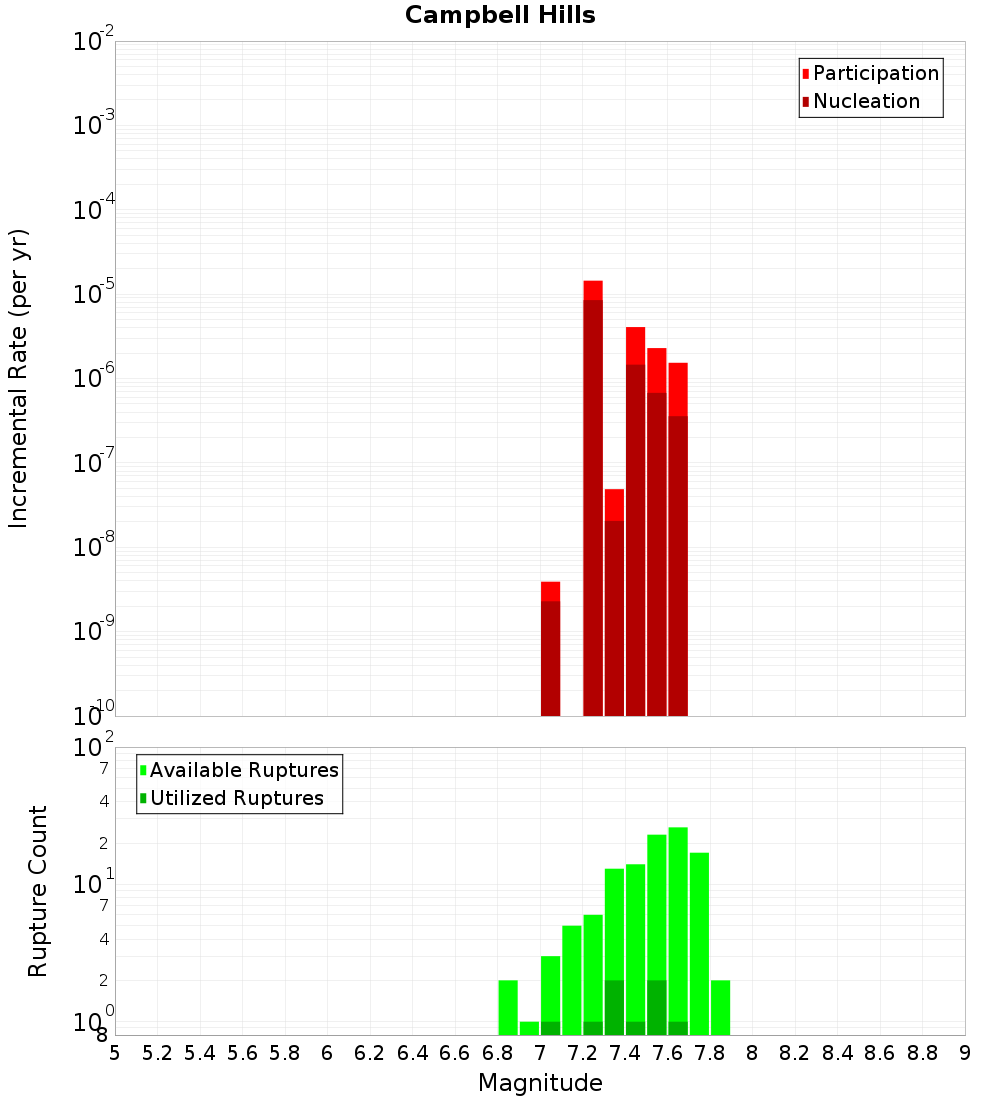 Campbell Hills

Participation
Nucleation

Incremental Rate (per yr)

$10^{-2}$
$10^{-3}$
$10^{-4}$
$10^{-5}$
$10^{-6}$
$10^{-7}$
$10^{-8}$
$10^{-9}$
$10^{-10}$

Available Ruptures
Utilized Ruptures

Rupture Count

$10^{2}$
7
4
2
$10^{1}$
7
4
2
$10^{0}$
8

5 5.2 5.4 5.6 5.8 6 6.2 6.4 6.6 6.8 7 7.2 7.4 7.6 7.8 8 8.2 8.4 8.6 8.8 9

Magnitude